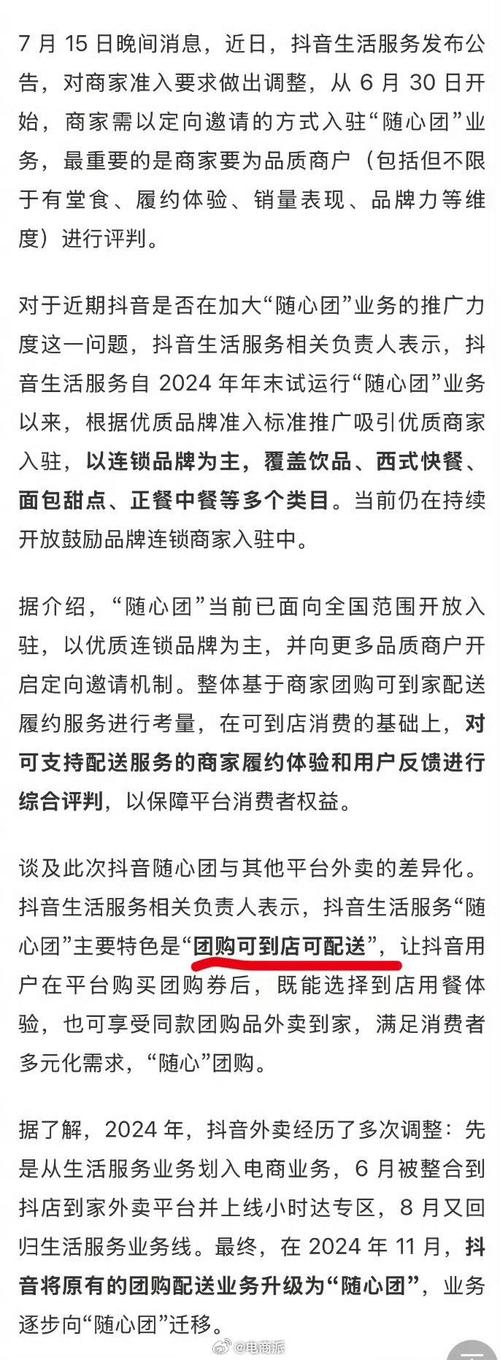 7 月 15 日晚间消息，近日，抖音生活服务发布公告，对商家准入要求做出调整，从 6 月 30 日开始，商家需以定向邀请的方式入驻“随心团”业务，最重要的是商家要为品质商户（包括但不限于有堂食、履约体验、销量表现、品牌力等维度）进行评判。

对于近期抖音是否在加大“随心团”业务的推广力度这一问题，抖音生活服务相关负责人表示，抖音生活服务自 2024 年年末试运行“随心团”业务以来，根据优质品牌准入标准推广吸引优质商家入驻，以连锁品牌为主，覆盖饮品、西式快餐、面包甜点、正餐中餐等多个类目。当前仍在持续开放鼓励品牌连锁商家入驻中。

据介绍，“随心团”当前已面向全国范围开放入驻，以优质连锁品牌为主，并向更多品质商户开启定向邀请机制。整体基于商家团购可到家配送履约服务进行考量，在可到店消费的基础上，对可支持配送服务的商家履约体验和用户反馈进行综合评判，以保障平台消费者权益。

谈及此次抖音随心团与其他平台外卖的差异化。抖音生活服务相关负责人表示，抖音生活服务“随心团”主要特色是“团购可到店可配送”，让抖音用户在平台购买团购券后，既能选择到店用餐体验，也可享受同款团购品外卖到家，满足消费者多元化需求，“随心”团购。

据了解，2024 年，抖音外卖经历了多次调整：先是从生活服务业务划入电商业务，6 月被整合到抖店到家外卖平台并上线小时达专区，8 月又回归生活服务业务线。最终，在 2024 年 11 月，抖音将原有的团购配送业务升级为“随心团”，业务逐步向“随心团”迁移。

@电商派